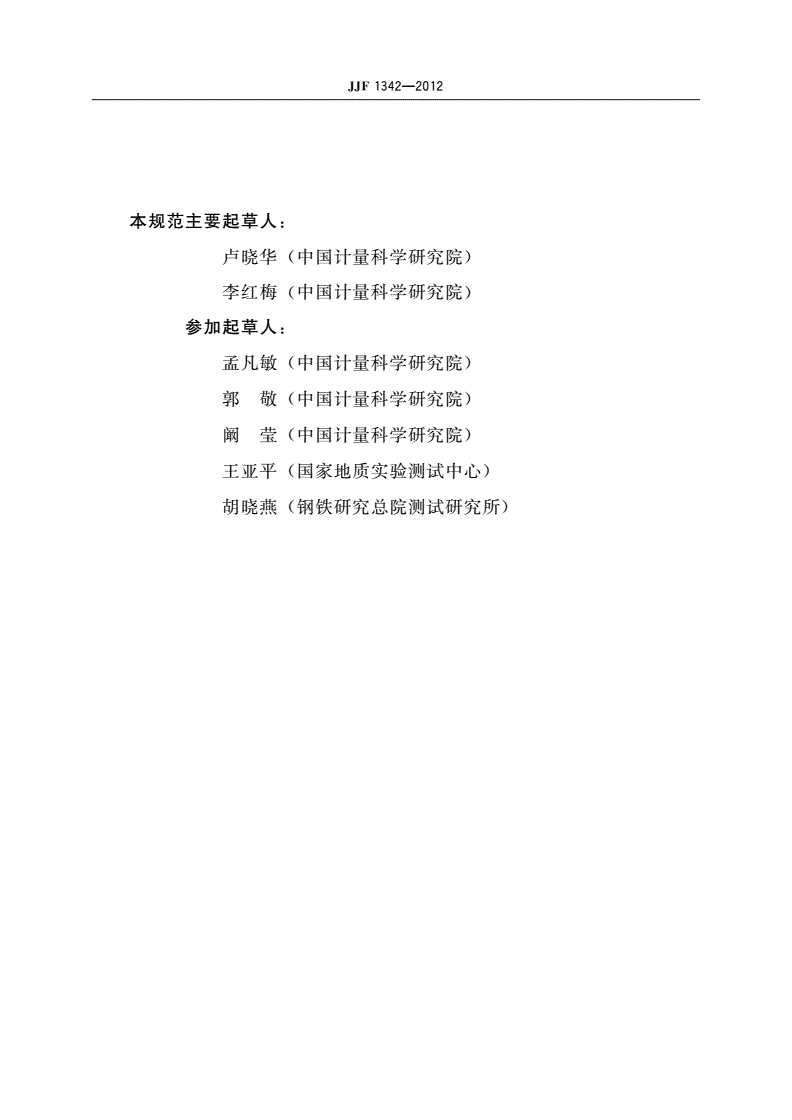 JJF 1342—2012

本规范主要起草人：

卢晓华（中国计量科学研究院）

李红梅（中国计量科学研究院）

参加起草人：

孟凡敏（中国计量科学研究院）

郭　敬（中国计量科学研究院）

阚　莹（中国计量科学研究院）

王亚平（国家地质实验测试中心）

胡晓燕（钢铁研究总院测试研究所）